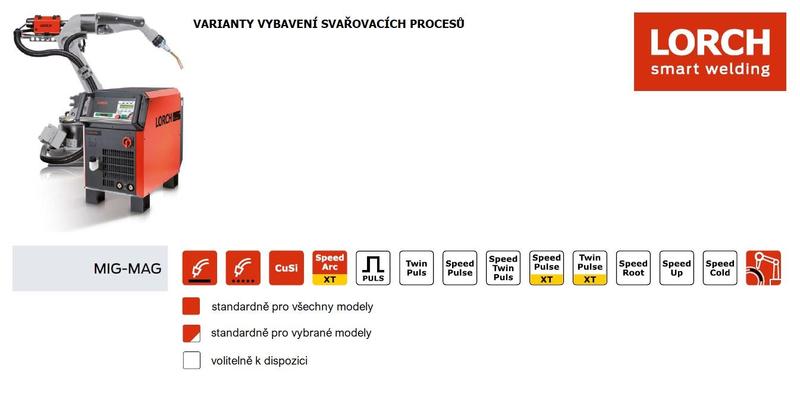 VARIANTY VYBAVENÍ SVAŘOVACÍCH PROCESŮ

LORCH
smart welding

LORCH

MIG-MAG

CuSi

Speed Arc XT

PULS

Twin Puls

Speed Pulse

Speed Twin Puls

Speed Pulse XT

Twin Pulse XT

Speed Root

Speed Up

Speed Cold

standardně pro všechny modely

standardně pro vybrané modely

volitelně k dispozici